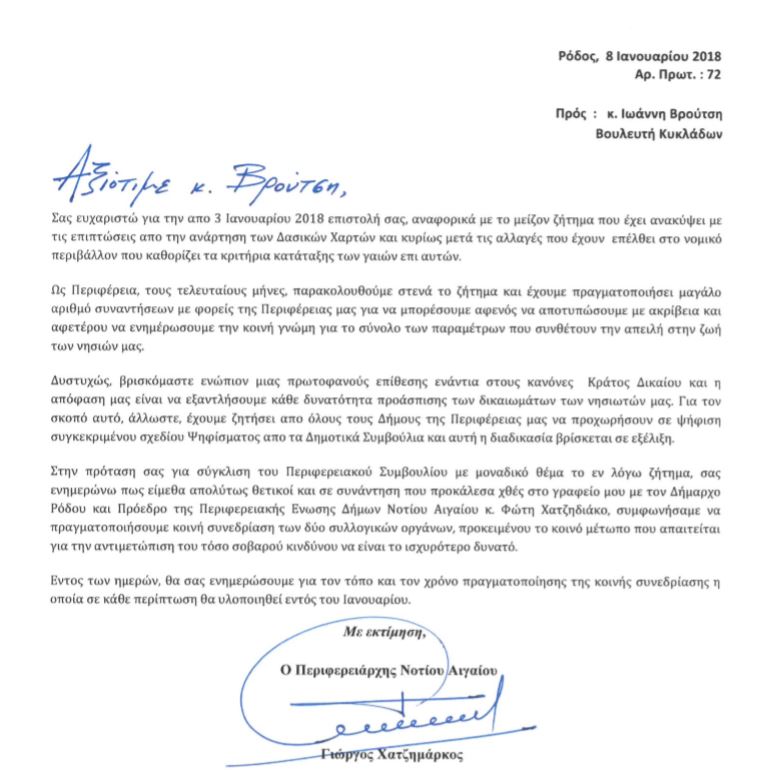 Ρόδος, 8 Ιανουαρίου 2018
Αρ. Πρωτ. : 72

Πρός : κ. Ιωάννη Βρούτση
Βουλευτή Κυκλάδων

Αξιότιμε κ. Βρούτση,

Σας ευχαριστώ για την απο 3 Ιανουαρίου 2018 επιστολή σας, αναφορικά με το μείζον ζήτημα που έχει ανακύψει με τις επιπτώσεις απο την ανάρτηση των Δασικών Χαρτών και κυρίως μετά τις αλλαγές που έχουν επέλθει στο νομικό περιβάλλον που καθορίζει τα κριτήρια κατάταξης των γαιών επι αυτών.

Ως Περιφέρεια, τους τελευταίους μήνες, παρακολουθούμε στενά το ζήτημα και έχουμε πραγματοποιήσει μαγάλο αριθμό συναντήσεων με φορείς της Περιφέρειας μας για να μπορέσουμε αφενός να αποτυπώσουμε με ακρίβεια και αφετέρου να ενημέρωσουμε την κοινή γνώμη για το σύνολο των παραμέτρων που συνθέτουν την απειλή στην ζωή των νησιών μας.

Δυστυχώς, βρισκόμαστε ενώπιον μιας πρωτοφανούς επίθεσης ενάντια στους κανόνες Κράτος Δικαίου και η απόφαση μας είναι να εξαντλήσουμε κάθε δυνατότητα προάσπισης των δικαιωμάτων των νησιωτών μας. Για τον σκοπό αυτό, άλλωστε, έχουμε ζητήσει απο όλους τους Δήμους της Περιφέρειας μας να προχωρήσουν σε ψήφιση συγκεκριμένου σχεδίου Ψηφίσματος απο τα Δημοτικά Συμβούλια και αυτή η διαδικασία βρίσκεται σε εξέλιξη.

Στην πρόταση σας για σύγκλιση του Περιφερειακού Συμβουλίου με μοναδικό θέμα το εν λόγω ζήτημα, σας ενημερώνω πως είμεθα απολύτως θετικοί και σε συνάντηση που προκάλεσα χθές στο γραφείο μου με τον Δήμαρχο Ρόδου και Πρόεδρο της Περιφερειακής Ενωσης Δήμων Νοτίου Αιγαίου κ. Φώτη Χατζηδιάκο, συμφωνήσαμε να πραγματοποιήσουμε κοινή συνεδρίαση των δύο συλλογικών οργάνων, προκειμένου το κοινό μέτωπο που απαιτείται για την αντιμετώπιση του τόσο σοβαρού κινδύνου να είναι το ισχυρότερο δυνατό.

Εντος των ημερών, θα σας ενημερώσουμε για τον τόπο και τον χρόνο πραγματοποίησης της κοινής συνεδρίασης η οποία σε κάθε περίπτωση θα υλοποιηθεί εντός του Ιανουαρίου.

Με εκτίμηση,

Ο Περιφερειάρχης Νοτίου Αιγαίου

Γιώργος Χατζημάρκος